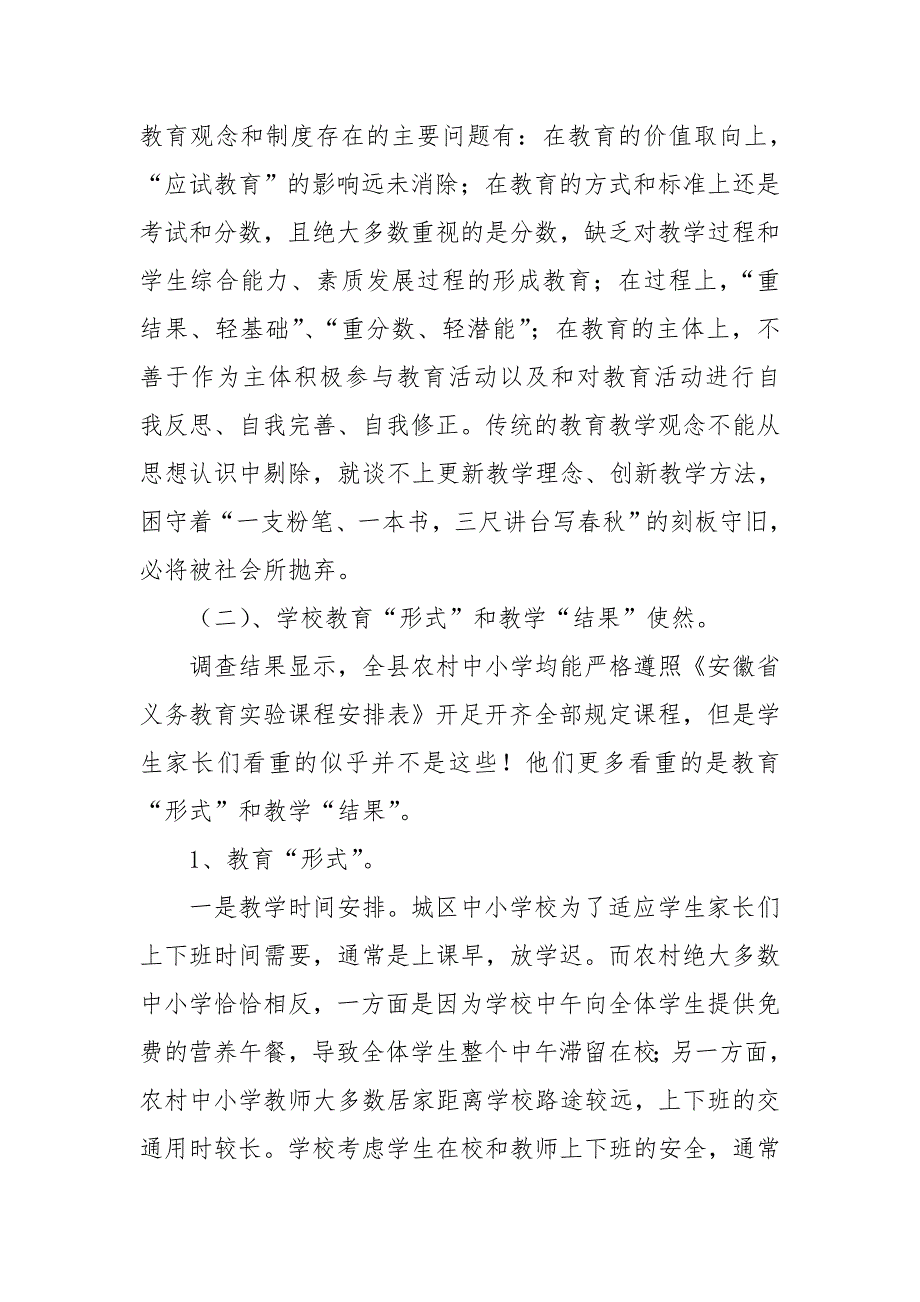 教育观念和制度存在的主要问题有：在教育的价值取向上，“应试教育”的影响远未消除；在教育的方式和标准上还是考试和分数，且绝大多数重视的是分数，缺乏对教学过程和学生综合能力、素质发展过程的形成教育；在过程上，“重结果、轻基础”、“重分数、轻潜能”；在教育的主体上，不善于作为主体积极参与教育活动以及和对教育活动进行自我反思、自我完善、自我修正。传统的教育教学观念不能从思想认识中剔除，就谈不上更新教学理念、创新教学方法，困守着“一支粉笔、一本书，三尺讲台写春秋”的刻板守旧，必将被社会所抛弃。

（二）、学校教育“形式”和教学“结果”使然。

调查结果显示，全县农村中小学均能严格遵照《安徽省义务教育实验课程安排表》开足开齐全部规定课程，但是学生家长们看重的似乎并不是这些！他们更多看重的是教育“形式”和教学“结果”。

1、教育“形式”。

一是教学时间安排。城区中小学校为了适应学生家长们上下班时间需要，通常是上课早，放学迟。而农村绝大多数中小学恰恰相反，一方面是因为学校中午向全体学生提供免费的营养午餐，导致全体学生整个中午滞留在校；另一方面，农村中小学教师大多数居家距离学校路途较远，上下班的交通用时较长。学校考虑学生在校和教师上下班的安全，通常